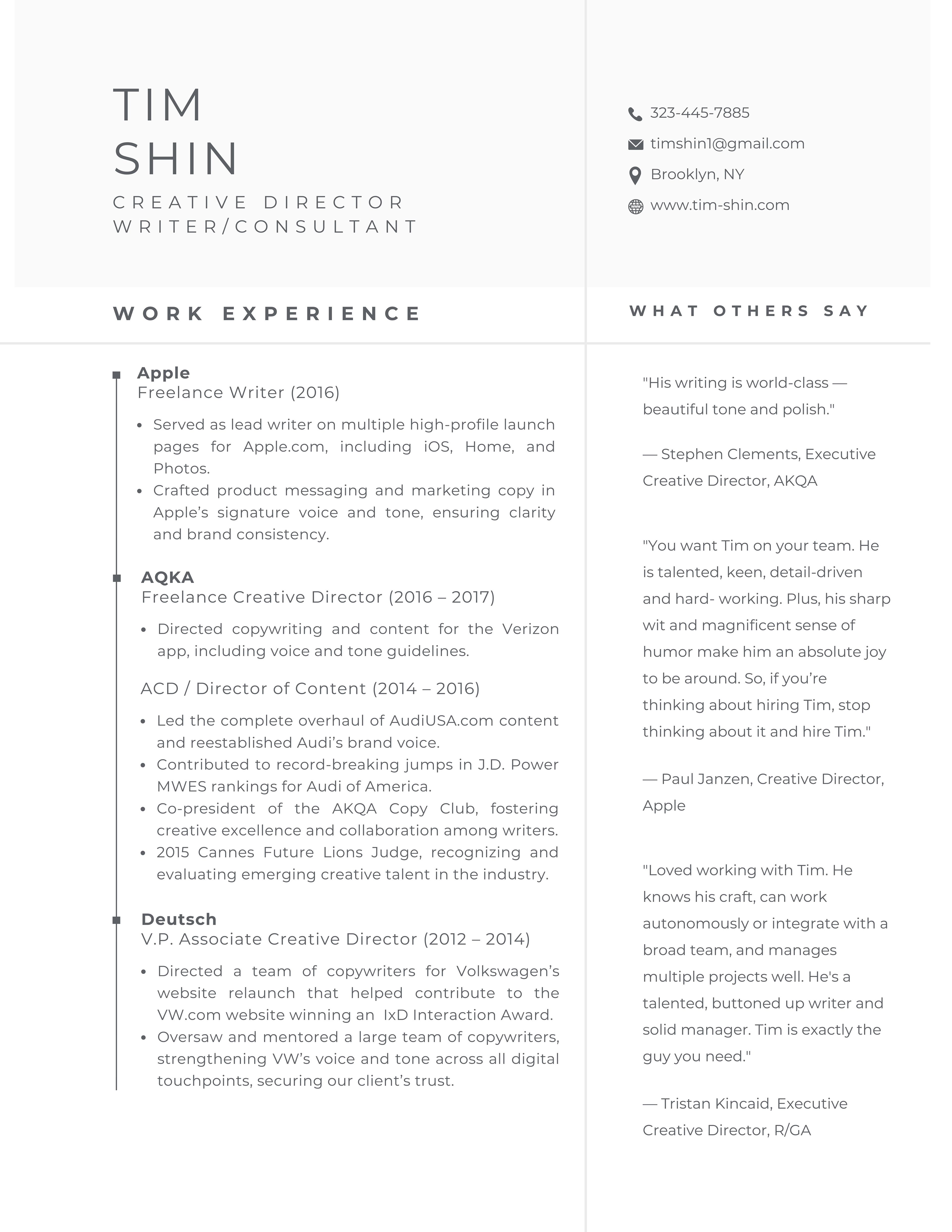 TIM
SHIN

CREATIVE DIRECTOR
WRITER/CONSULTANT

323-445-7885
timshin1@gmail.com
Brooklyn, NY
www.tim-shin.com

WORK EXPERIENCE

Apple
Freelance Writer (2016)

• Served as lead writer on multiple high-profile launch pages for Apple.com, including iOS, Home, and Photos.
• Crafted product messaging and marketing copy in Apple's signature voice and tone, ensuring clarity and brand consistency.

AQKA
Freelance Creative Director (2016 – 2017)

• Directed copywriting and content for the Verizon app, including voice and tone guidelines.

ACD / Director of Content (2014 – 2016)

• Led the complete overhaul of AudiUSA.com content and reestablished Audi's brand voice.
• Contributed to record-breaking jumps in J.D. Power MWES rankings for Audi of America.
• Co-president of the AKQA Copy Club, fostering creative excellence and collaboration among writers.
• 2015 Cannes Future Lions Judge, recognizing and evaluating emerging creative talent in the industry.

Deutsch
V.P. Associate Creative Director (2012 – 2014)

• Directed a team of copywriters for Volkswagen's website relaunch that helped contribute to the VW.com website winning an IxD Interaction Award.
• Oversaw and mentored a large team of copywriters, strengthening VW's voice and tone across all digital touchpoints, securing our client's trust.

WHAT OTHERS SAY

"His writing is world-class — beautiful tone and polish."

— Stephen Clements, Executive Creative Director, AKQA

"You want Tim on your team. He is talented, keen, detail-driven and hard- working. Plus, his sharp wit and magnificent sense of humor make him an absolute joy to be around. So, if you're thinking about hiring Tim, stop thinking about it and hire Tim."

— Paul Janzen, Creative Director, Apple

"Loved working with Tim. He knows his craft, can work autonomously or integrate with a broad team, and manages multiple projects well. He's a talented, buttoned up writer and solid manager. Tim is exactly the guy you need."

— Tristan Kincaid, Executive Creative Director, R/GA